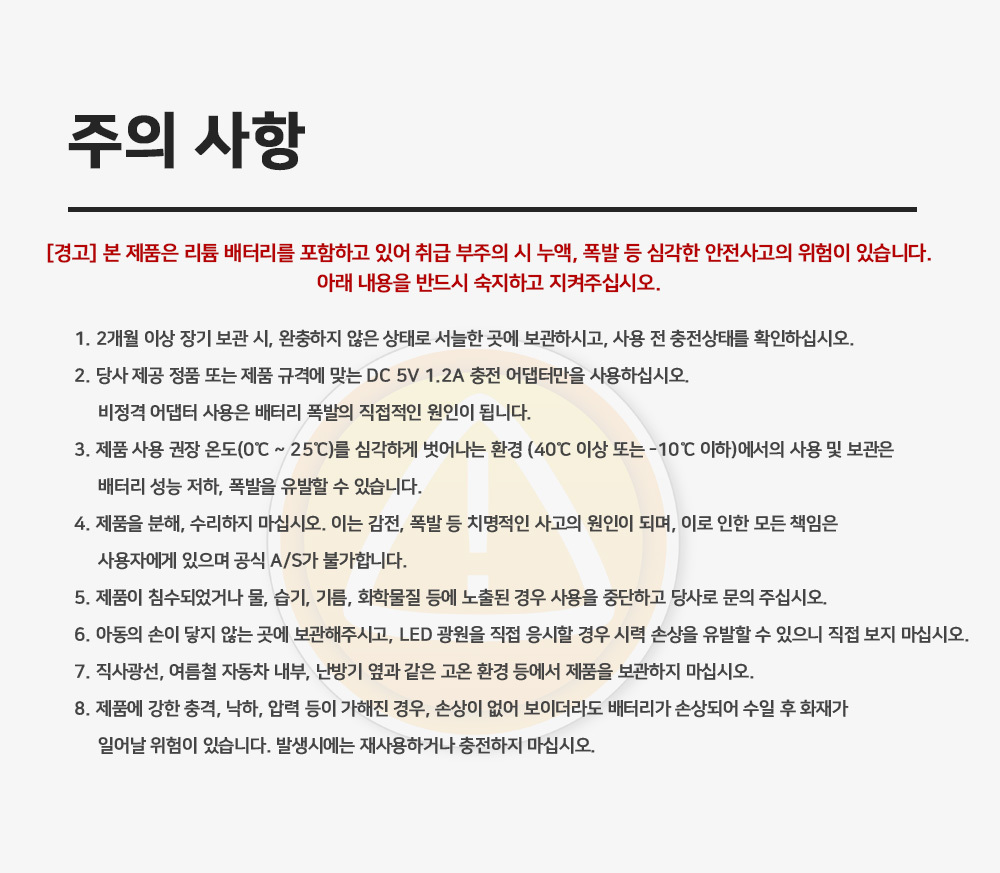 주의 사항

[경고] 본 제품은 리튬 배터리를 포함하고 있어 취급 부주의 시 누액, 폭발 등 심각한 안전사고의 위험이 있습니다. 아래 내용을 반드시 숙지하고 지켜주십시오.

1. 2개월 이상 장기 보관 시, 완충하지 않은 상태로 서늘한 곳에 보관하시고, 사용 전 충전상태를 확인하십시오.
2. 당사 제공 정품 또는 제품 규격에 맞는 DC 5V 1.2A 충전 어댑터만을 사용하십시오. 비정격 어댑터 사용은 배터리 폭발의 직접적인 원인이 됩니다.
3. 제품 사용 권장 온도(0℃ ~ 25℃)를 심각하게 벗어나는 환경 (40℃ 이상 또는 -10℃ 이하)에서의 사용 및 보관은 배터리 성능 저하, 폭발을 유발할 수 있습니다.
4. 제품을 분해, 수리하지 마십시오. 이는 감전, 폭발 등 치명적인 사고의 원인이 되며, 이로 인한 모든 책임은 사용자에게 있으며 공식 A/S가 불가합니다.
5. 제품이 침수되었거나 물, 습기, 기름, 화학물질 등에 노출된 경우 사용을 중단하고 당사로 문의 주십시오.
6. 아동의 손이 닿지 않는 곳에 보관해주시고, LED 광원을 직접 응시할 경우 시력 손상을 유발할 수 있으니 직접 보지 마십시오.
7. 직사광선, 여름철 자동차 내부, 난방기 옆과 같은 고온 환경 등에서 제품을 보관하지 마십시오.
8. 제품에 강한 충격, 낙하, 압력 등이 가해진 경우, 손상이 없어 보이더라도 배터리가 손상되어 수일 후 화재가 일어날 위험이 있습니다. 발생시에는 재사용하거나 충전하지 마십시오.